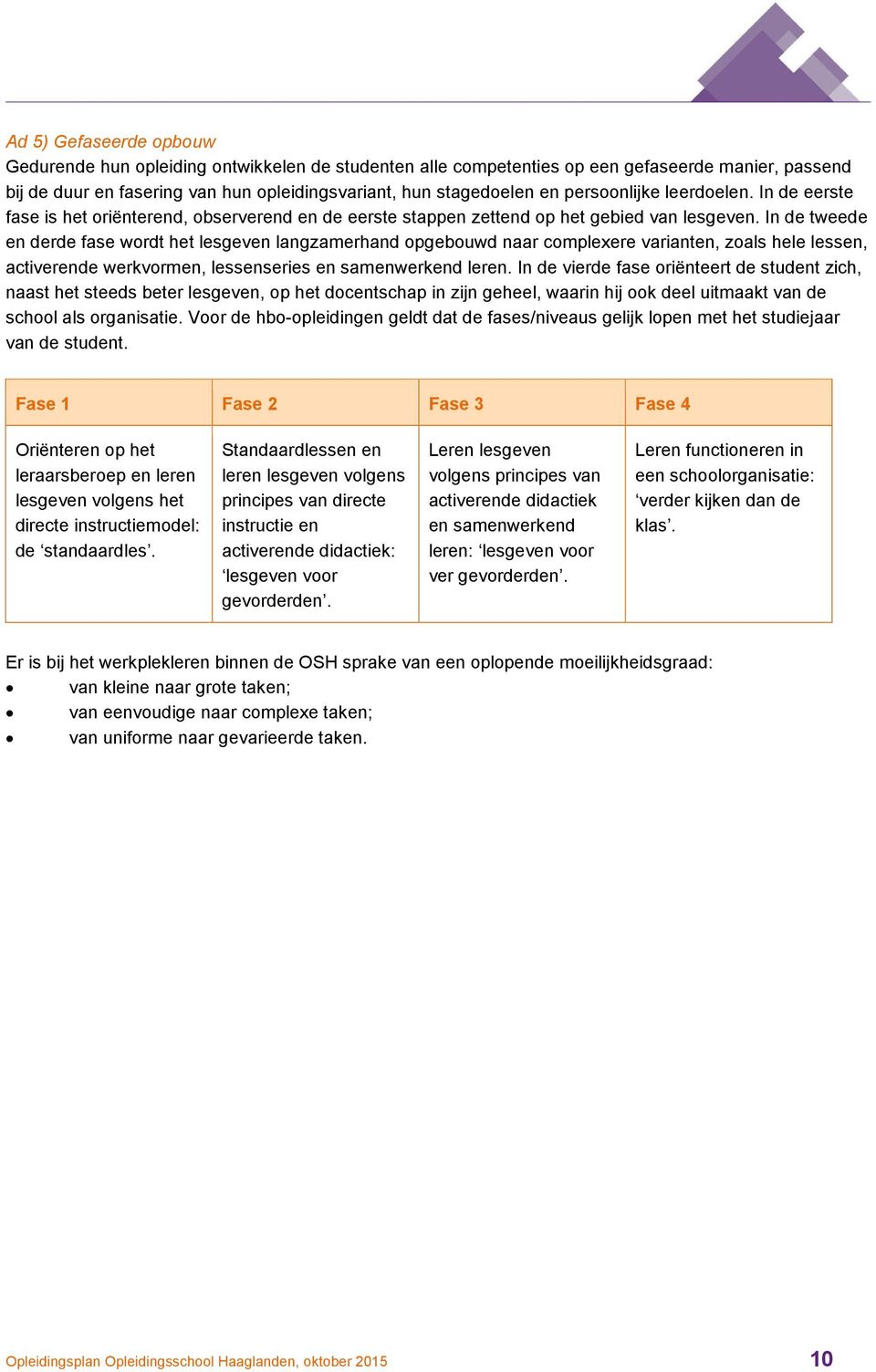 Ad 5) Gefaseerde opbouw
Gedurende hun opleiding ontwikkelen de studenten alle competenties op een gefaseerde manier, passend bij de duur en fasering van hun opleidingsvariant, hun stagedoelen en persoonlijke leerdoelen. In de eerste fase is het oriënterend, observerend en de eerste stappen zettend op het gebied van lesgeven. In de tweede en derde fase wordt het lesgeven langzamerhand opgebouwd naar complexere varianten, zoals hele lessen, activerende werkvormen, lessenseries en samenwerkend leren. In de vierde fase oriënteert de student zich, naast het steeds beter lesgeven, op het docentschap in zijn geheel, waarin hij ook deel uitmaakt van de school als organisatie. Voor de hbo-opleidingen geldt dat de fases/niveaus gelijk lopen met het studiejaar van de student.

| Fase 1 | Fase 2 | Fase 3 | Fase 4 |
|---|---|---|---|
| Oriënteren op het leraarsberoep en leren lesgeven volgens het directe instructiemodel: de ‘standaardles’. | Standaardlessen en leren lesgeven volgens principes van directe instructie en activerende didactiek: ‘lesgeven voor gevorderden’. | Leren lesgeven volgens principes van activerende didactiek en samenwerkend leren: ‘lesgeven voor ver gevorderden’. | Leren functioneren in een schoolorganisatie: ‘verder kijken dan de klas’. |

Er is bij het werkplekleren binnen de OSH sprake van een oplopende moeilijkheidsgraad:
• van kleine naar grote taken;
• van eenvoudige naar complexe taken;
• van uniforme naar gevarieerde taken.

Opleidingsplan Opleidingsschool Haaglanden, oktober 2015 10